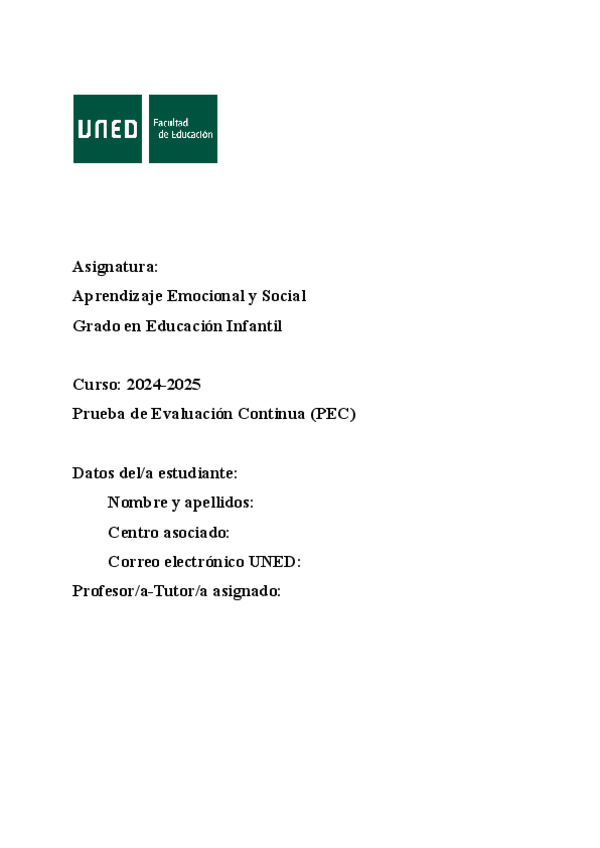 UNED

Facultad de Educación

Asignatura:
Aprendizaje Emocional y Social
Grado en Educación Infantil

Curso: 2024-2025
Prueba de Evaluación Continua (PEC)

Datos del/a estudiante:
Nombre y apellidos:
Centro asociado:
Correo electrónico UNED:
Profesor/a-Tutor/a asignado: